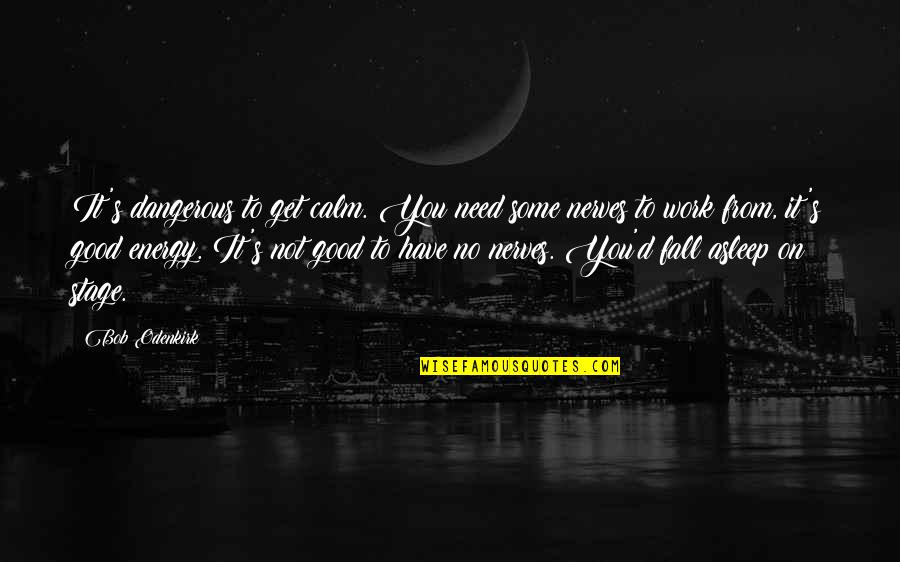 It's dangerous to get calm. You need some nerves to work from, it's good energy. It's not good to have no nerves. You'd fall asleep on stage.

Bob Odenkirk

WISEFAMOUSQUOTES.COM